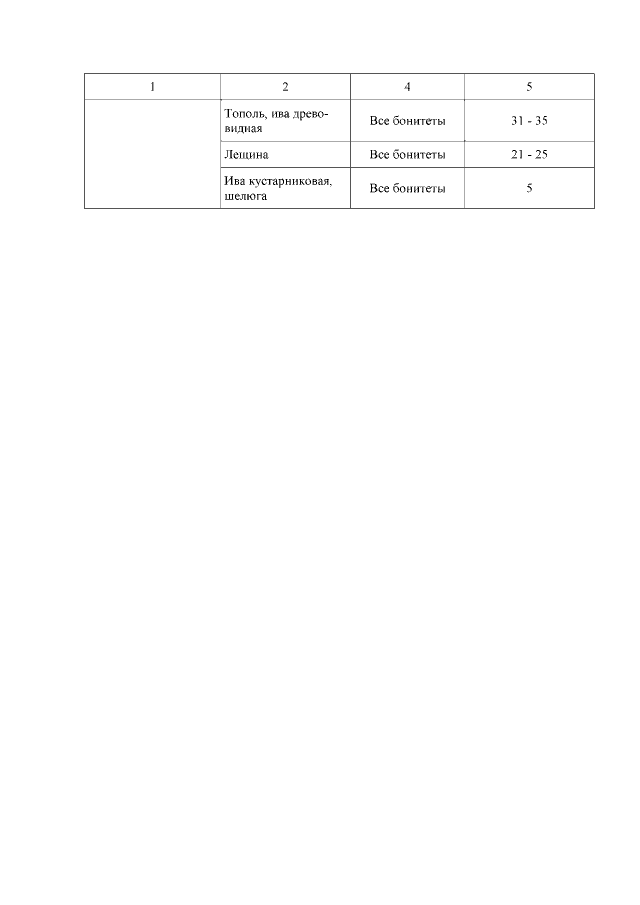 | 1 | 2 | 4 | 5 |
|---|---|---|---|
| | Тополь, ива древовидная | Все бонитеты | 31 - 35 |
| | Лещина | Все бонитеты | 21 - 25 |
| | Ива кустарниковая, шелюга | Все бонитеты | 5 |